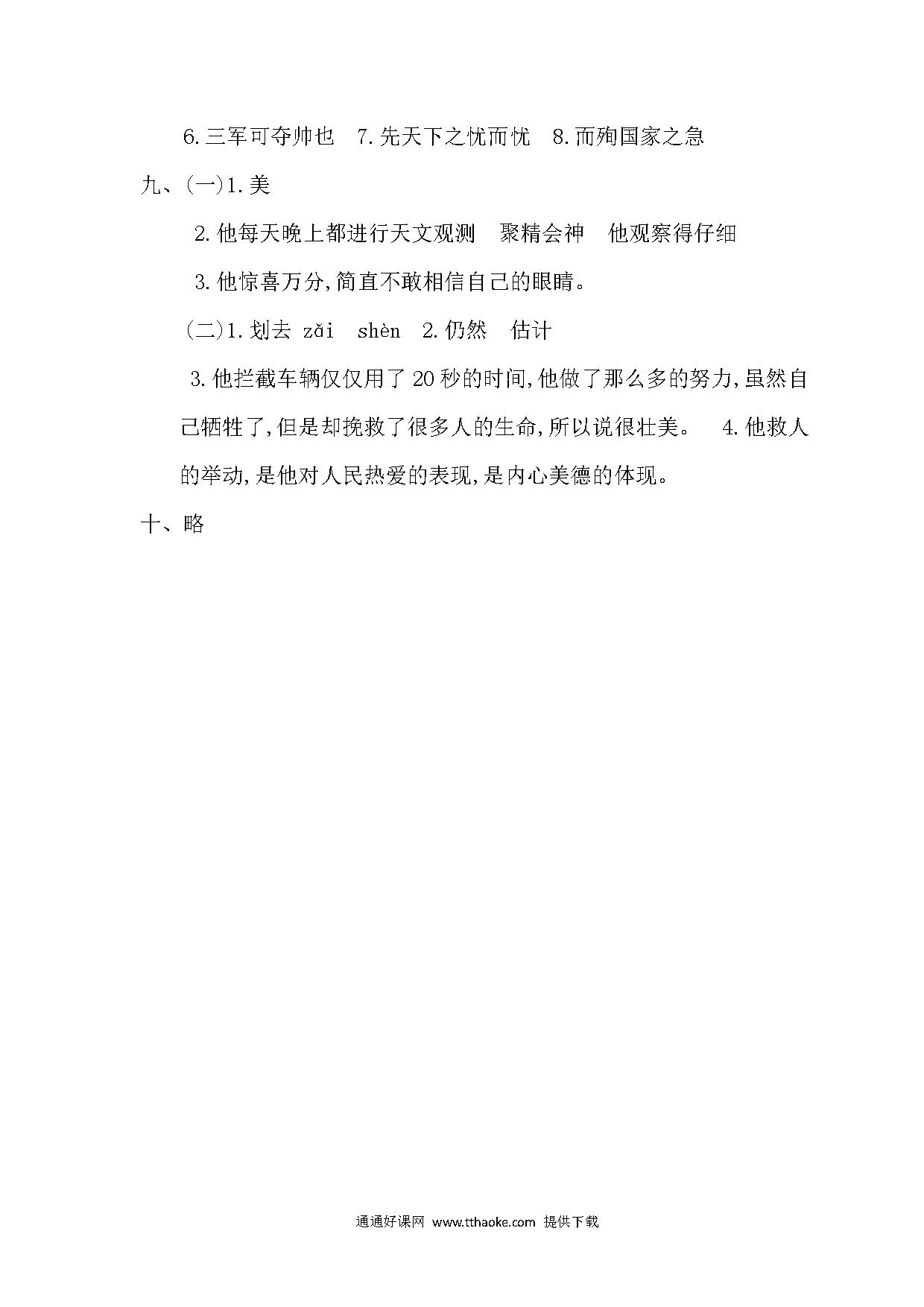 6.三军可夺帅也　7.先天下之忧而忧　8.而殉国家之急

九、(一)1.美

2.他每天晚上都进行天文观测　聚精会神　他观察得仔细

3.他惊喜万分,简直不敢相信自己的眼睛。

(二)1.划去 zǎi　shèn　2.仍然　估计

3.他拦截车辆仅仅用了20秒的时间,他做了那么多的努力,虽然自己牺牲了,但是却挽救了很多人的生命,所以说很壮美。　4.他救人的举动,是他对人民热爱的表现,是内心美德的体现。

十、略

通通好课网 www.tthaoke.com 提供下载